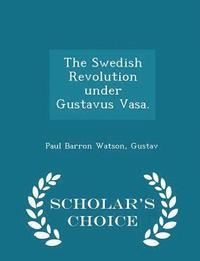 The Swedish Revolution under Gustavus Vasa.

Paul Barron Watson, Gustav

SCHOLAR'S CHOICE